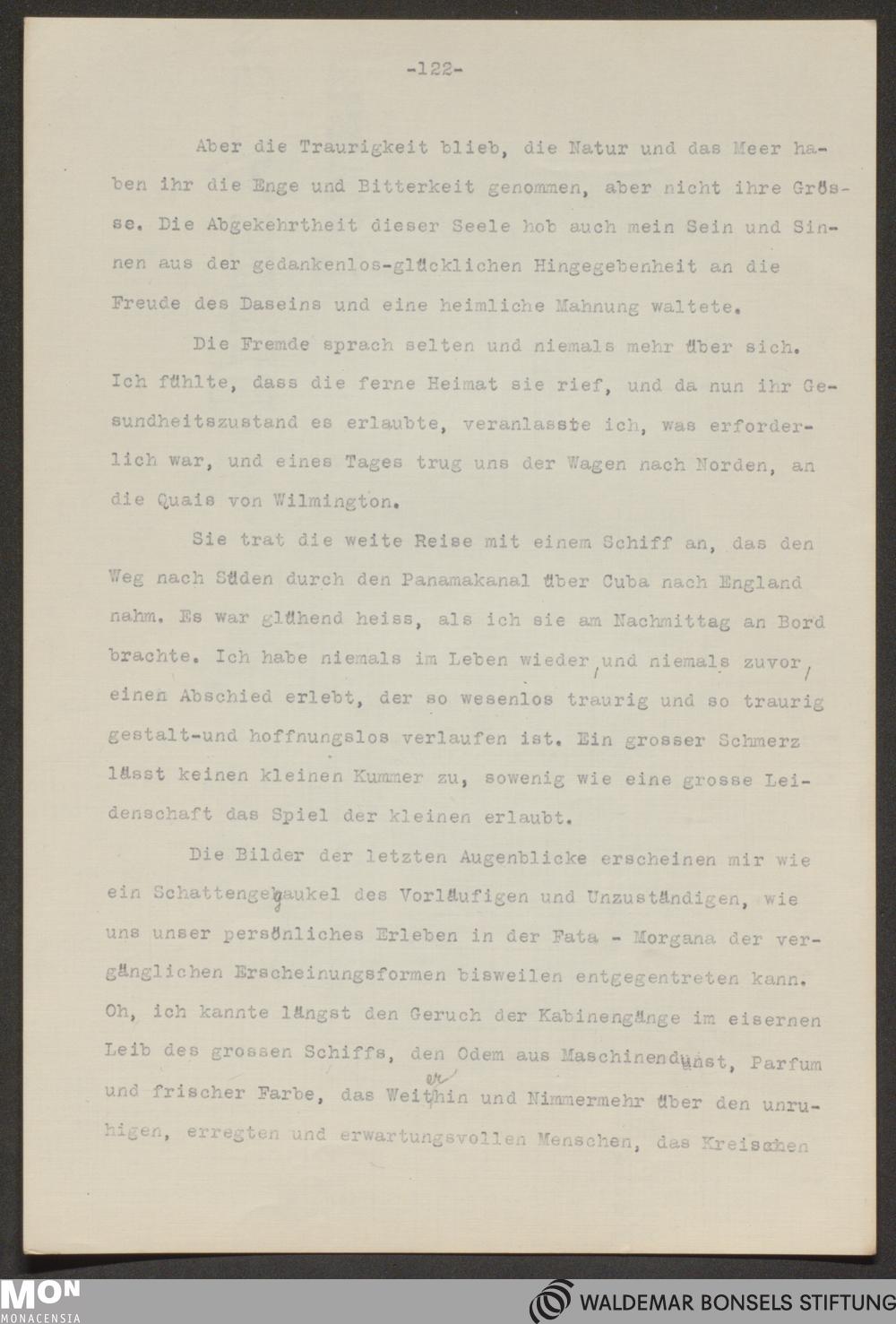 -122-

Aber die Traurigkeit blieb, die Natur und das Meer haben ihr die Enge und Bitterkeit genommen, aber nicht ihre Grösse. Die Abgekehrtheit dieser Seele hob auch mein Sein und Sinnen aus der gedankenlos-glücklichen Hingegebenheit an die Freude des Daseins und eine heimliche Mahnung waltete.

Die Fremde sprach selten und niemals mehr über sich. Ich fühlte, dass die ferne Heimat sie rief, und da nun ihr Gesundheitszustand es erlaubte, veranlasste ich, was erforderlich war, und eines Tages trug uns der Wagen nach Norden, an die Quais von Wilmington.

Sie trat die weite Reise mit einem Schiff an, das den Weg nach Süden durch den Panamakanal über Cuba nach England nahm. Es war glühend heiss, als ich sie am Nachmittag an Bord brachte. Ich habe niemals im Leben wieder, und niemals zuvor, einen Abschied erlebt, der so wesenlos traurig und so traurig gestalt-und hoffnungslos verlaufen ist. Ein grosser Schmerz lässt keinen kleinen Kummer zu, sowenig wie eine grosse Leidenschaft das Spiel der kleinen erlaubt.

Die Bilder der letzten Augenblicke erscheinen mir wie ein Schattengegaukel des Vorläufigen und Unzuständigen, wie uns unser persönliches Erleben in der Fata - Morgana der vergänglichen Erscheinungsformen bisweilen entgegentreten kann. Oh, ich kannte längst den Geruch der Kabinengänge im eisernen Leib des grossen Schiffs, den Odem aus Maschinendunst, Parfum und frischer Farbe, das Weiterhin und Nimmermehr über den unruhigen, erregten und erwartungsvollen Menschen, das Kreischen

MON MONACENSIA
WALDEMAR BONSELS STIFTUNG